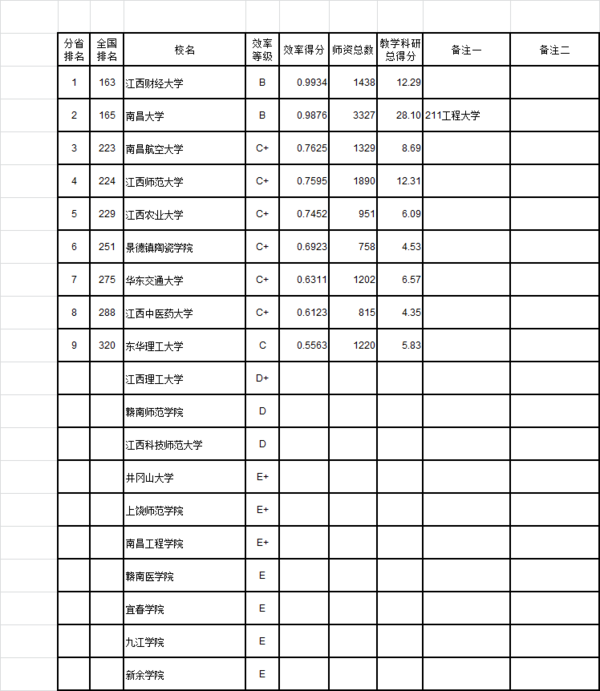 | 分省排名 | 全国排名 | 校名 | 效率等级 | 效率得分 | 师资总数 | 教学科研总得分 | 备注一 | 备注二 |
|---|---|---|---|---|---|---|---|---|
| 1 | 163 | 江西财经大学 | B | 0.9934 | 1438 | 12.29 | | |
| 2 | 165 | 南昌大学 | B | 0.9876 | 3327 | 28.10 | 211工程大学 | |
| 3 | 223 | 南昌航空大学 | C+ | 0.7625 | 1329 | 8.69 | | |
| 4 | 224 | 江西师范大学 | C+ | 0.7595 | 1890 | 12.31 | | |
| 5 | 229 | 江西农业大学 | C+ | 0.7452 | 951 | 6.09 | | |
| 6 | 251 | 景德镇陶瓷学院 | C+ | 0.6923 | 758 | 4.53 | | |
| 7 | 275 | 华东交通大学 | C+ | 0.6311 | 1202 | 6.57 | | |
| 8 | 288 | 江西中医药大学 | C+ | 0.6123 | 815 | 4.35 | | |
| 9 | 320 | 东华理工大学 | C | 0.5563 | 1220 | 5.83 | | |
| | | 江西理工大学 | D+ | | | | | |
| | | 赣南师范学院 | D | | | | | |
| | | 江西科技师范大学 | D | | | | | |
| | | 井冈山大学 | E+ | | | | | |
| | | 上饶师范学院 | E+ | | | | | |
| | | 南昌工程学院 | E+ | | | | | |
| | | 赣南医学院 | E | | | | | |
| | | 宜春学院 | E | | | | | |
| | | 九江学院 | E | | | | | |
| | | 新余学院 | E | | | | | |